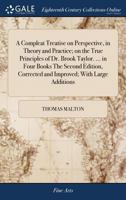 GALE

Eighteenth Century Collections Online

A Compleat Treatise on Perspective, in Theory and Practice; on the True Principles of Dr. Brook Taylor. ... in Four Books The Second Edition, Corrected and Improved; With Large Additions

THOMAS MALTON

Fine Arts